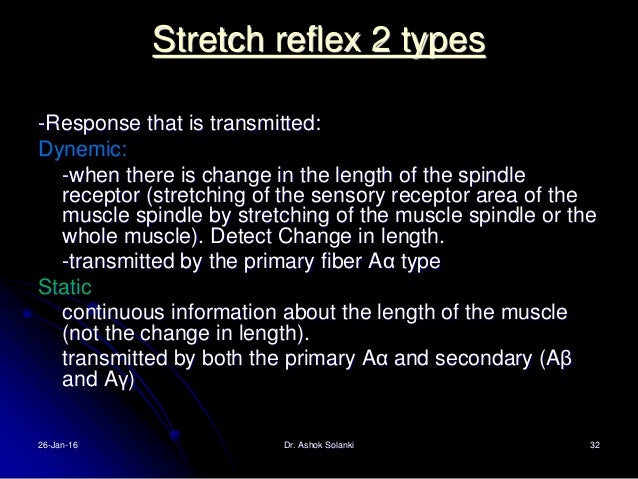 Stretch reflex 2 types

-Response that is transmitted:
Dynemic:

-when there is change in the length of the spindle receptor (stretching of the sensory receptor area of the muscle spindle by stretching of the muscle spindle or the whole muscle). Detect Change in length.

-transmitted by the primary fiber Aα type

Static

continuous information about the length of the muscle (not the change in length).

transmitted by both the primary Aα and secondary (Aβ and Aγ)

26-Jan-16

Dr. Ashok Solanki

32